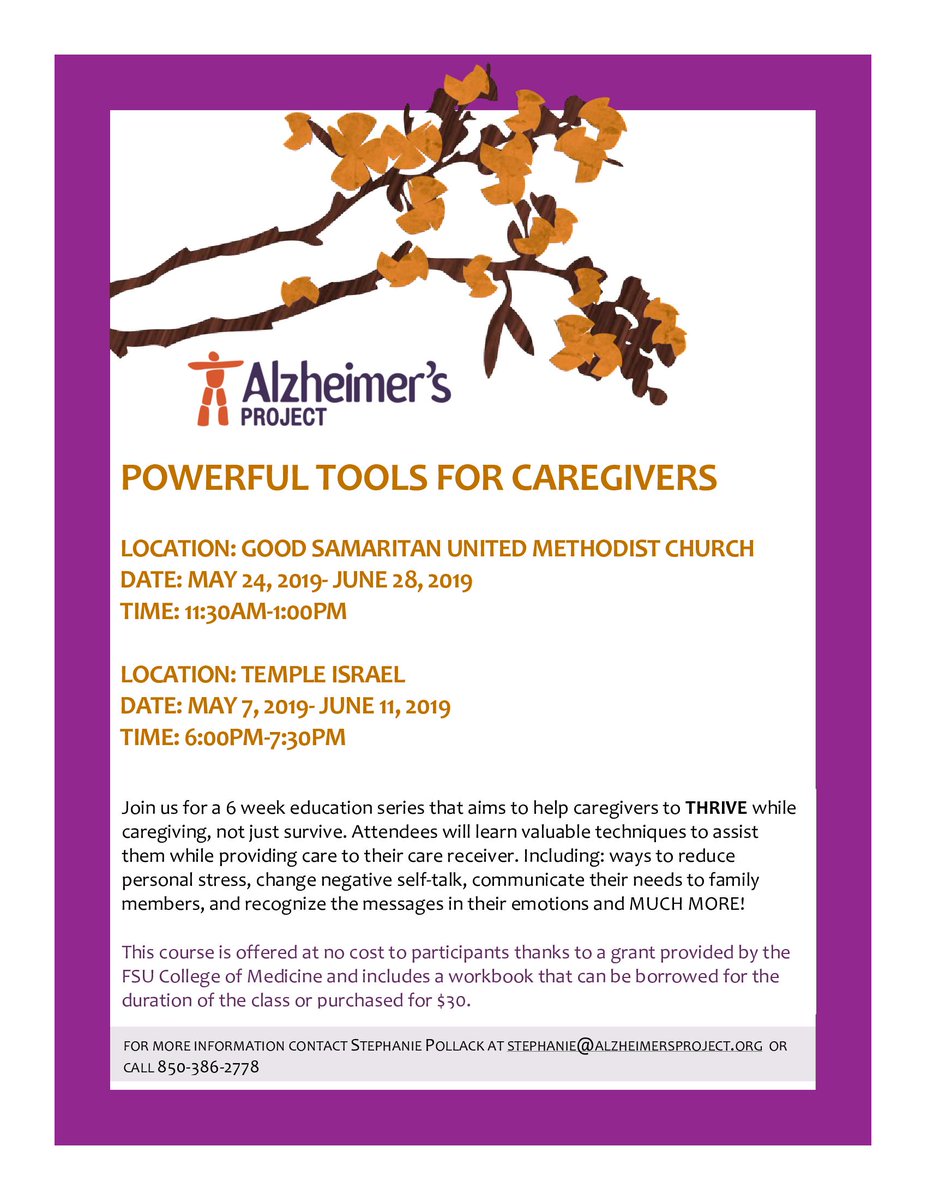 Alzheimer's PROJECT

POWERFUL TOOLS FOR CAREGIVERS

LOCATION: GOOD SAMARITAN UNITED METHODIST CHURCH
DATE: MAY 24, 2019- JUNE 28, 2019
TIME: 11:30AM-1:00PM

LOCATION: TEMPLE ISRAEL
DATE: MAY 7, 2019- JUNE 11, 2019
TIME: 6:00PM-7:30PM

Join us for a 6 week education series that aims to help caregivers to THRIVE while caregiving, not just survive. Attendees will learn valuable techniques to assist them while providing care to their care receiver. Including: ways to reduce personal stress, change negative self-talk, communicate their needs to family members, and recognize the messages in their emotions and MUCH MORE!

This course is offered at no cost to participants thanks to a grant provided by the FSU College of Medicine and includes a workbook that can be borrowed for the duration of the class or purchased for $30.

FOR MORE INFORMATION CONTACT STEPHANIE POLLACK AT STEPHANIE@ALZHEIMERSPROJECT.ORG OR CALL 850-386-2778